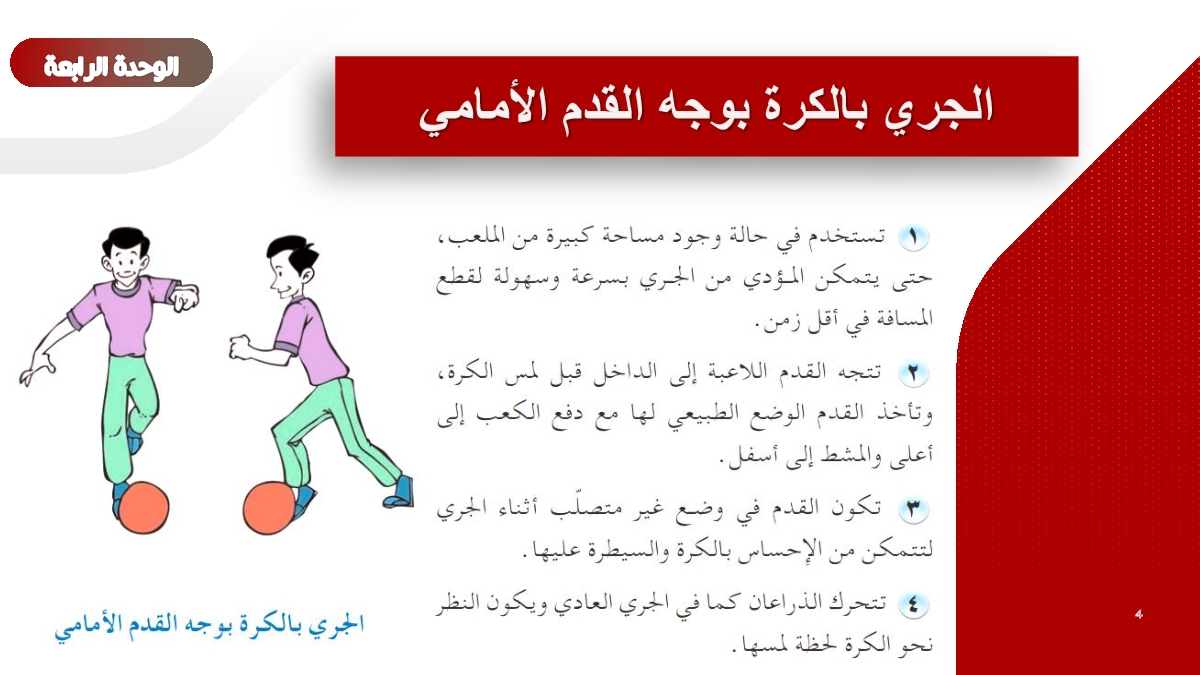 الوحدة الرابعة

الجري بالكرة بوجه القدم الأمامي

١ تستخدم في حالة وجود مساحة كبيرة من الملعب، حتى يتمكن المؤدي من الجري بسرعة وسهولة لقطع المسافة في أقل زمن.

٢ تتجه القدم اللاعبة إلى الداخل قبل لمس الكرة، وتأخذ القدم الوضع الطبيعي لها مع دفع الكعب إلى أعلى والمشط إلى أسفل.

٣ تكون القدم في وضع غير متصلّب أثناء الجري لتتمكن من الإحساس بالكرة والسيطرة عليها.

٤ تتحرك الذراعان كما في الجري العادي ويكون النظر نحو الكرة لحظة لمسها.

الجري بالكرة بوجه القدم الأمامي

4